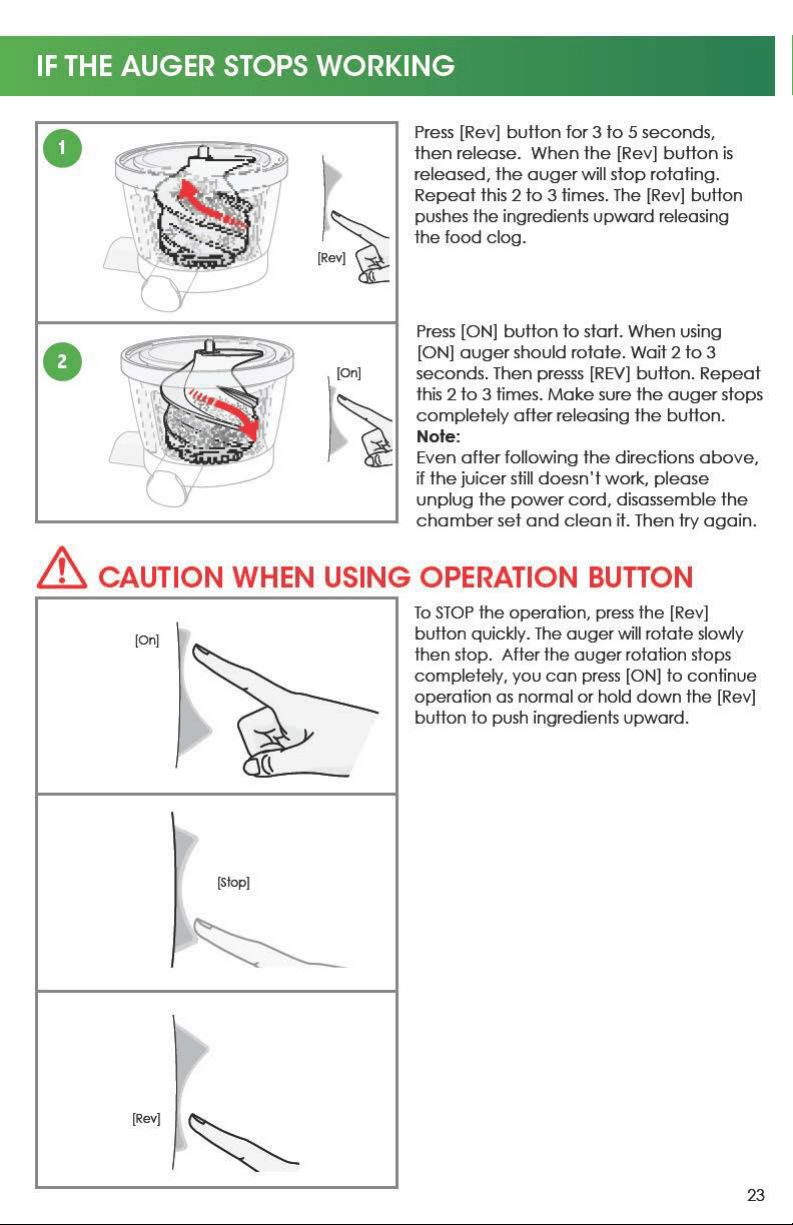 IF THE AUGER STOPS WORKING

1

[Rev]

Press [Rev] button for 3 to 5 seconds, then release. When the [Rev] button is released, the auger will stop rotating. Repeat this 2 to 3 times. The [Rev] button pushes the ingredients upward releasing the food clog.

2

[On]

Press [ON] button to start. When using [ON] auger should rotate. Wait 2 to 3 seconds. Then presss [REV] button. Repeat this 2 to 3 times. Make sure the auger stops completely after releasing the button.
Note:
Even after following the directions above, if the juicer still doesn't work, please unplug the power cord, disassemble the chamber set and clean it. Then try again.

CAUTION WHEN USING OPERATION BUTTON

[On]

[Stop]

[Rev]

To STOP the operation, press the [Rev] button quickly. The auger will rotate slowly then stop. After the auger rotation stops completely, you can press [ON] to continue operation as normal or hold down the [Rev] button to push ingredients upward.

23